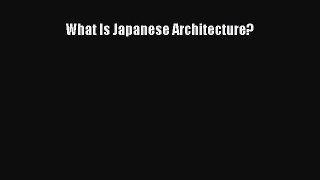 What Is Japanese Architecture?